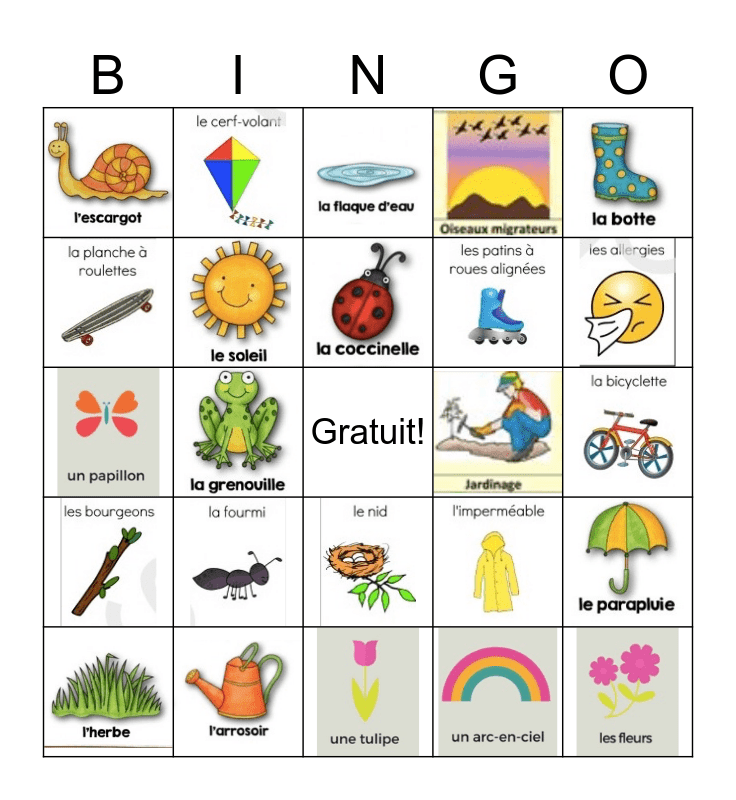 | B | I | N | G | O |
|---|---|---|---|---|
| l'escargot | le cerf-volant | la flaque d'eau | Oiseaux migrateurs | la botte |
| la planche à roulettes | le soleil | la coccinelle | les patins à roues alignées | les allergies |
| un papillon | la grenouille | Gratuit! | Jardinage | la bicyclette |
| les bourgeons | la fourmi | le nid | l'imperméable | le parapluie |
| l'herbe | l'arrosoir | une tulipe | un arc-en-ciel | les fleurs |